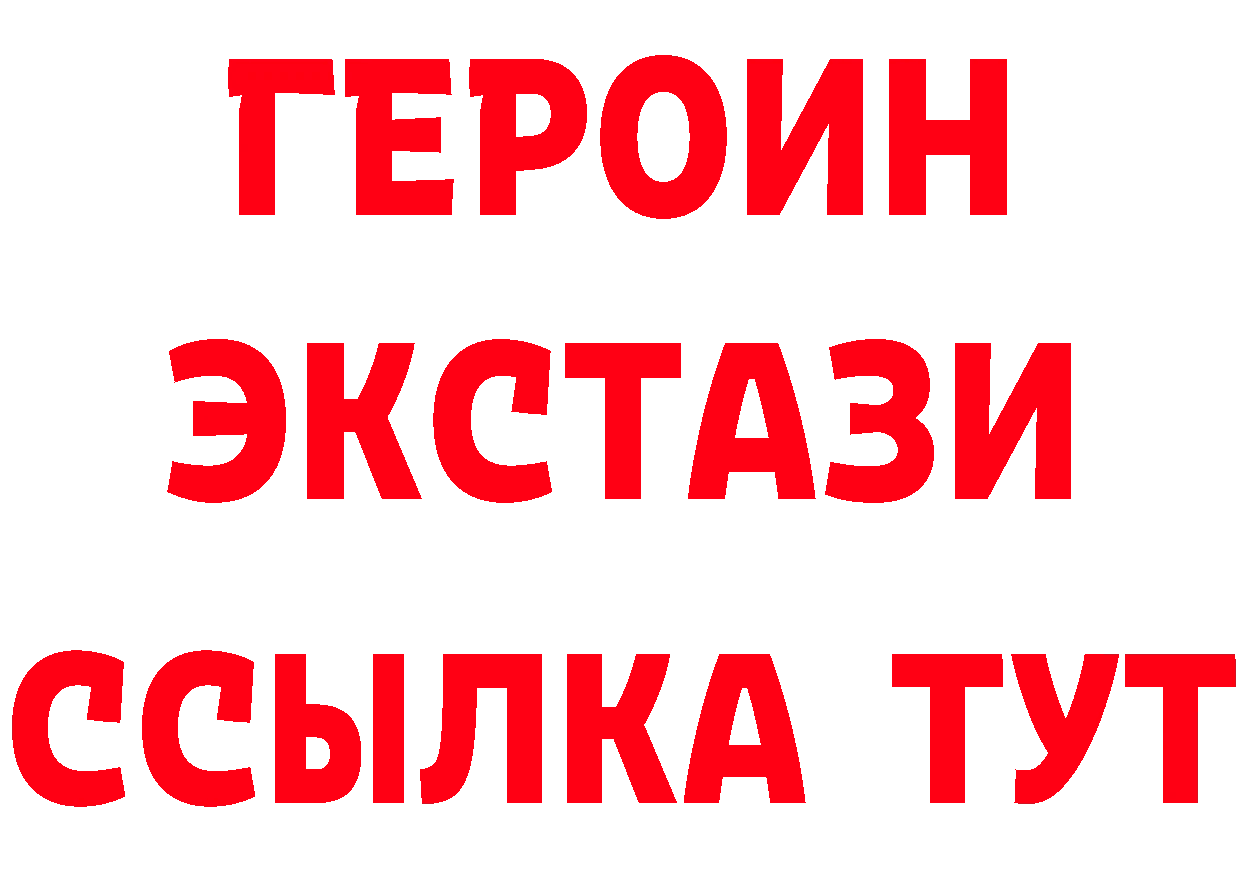 ГЕРОИН
ЭКСТАЗИ
ССЫЛКА ТУТ